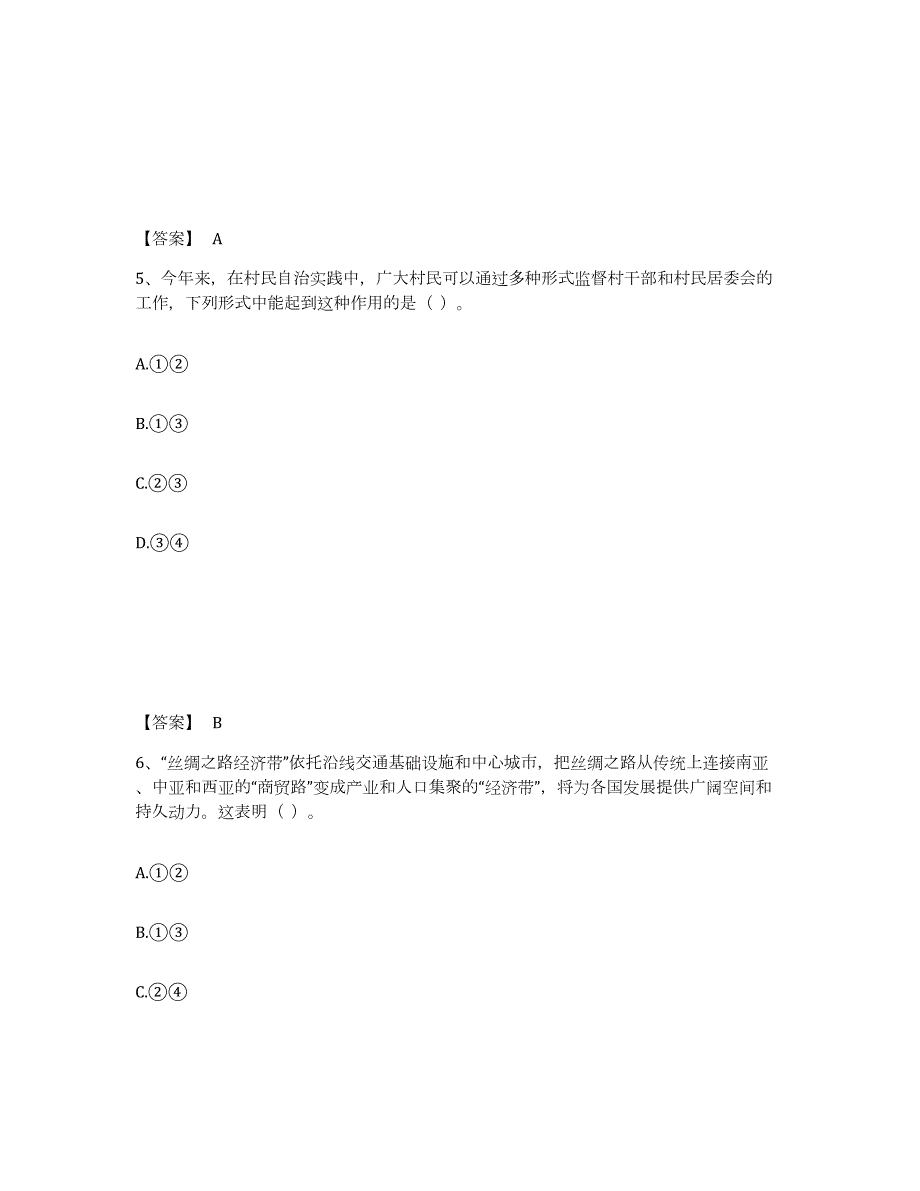 【答案】 A

5、今年来，在村民自治实践中，广大村民可以通过多种形式监督村干部和村民居委会的工作，下列形式中能起到这种作用的是（ ）。

A.①②

B.①③

C.②③

D.③④

【答案】 B

6、“丝绸之路经济带”依托沿线交通基础设施和中心城市，把丝绸之路从传统上连接南亚、中亚和西亚的“商贸路”变成产业和人口集聚的“经济带”，将为各国发展提供广阔空间和持久动力。这表明（ ）。

A.①②

B.①③

C.②④